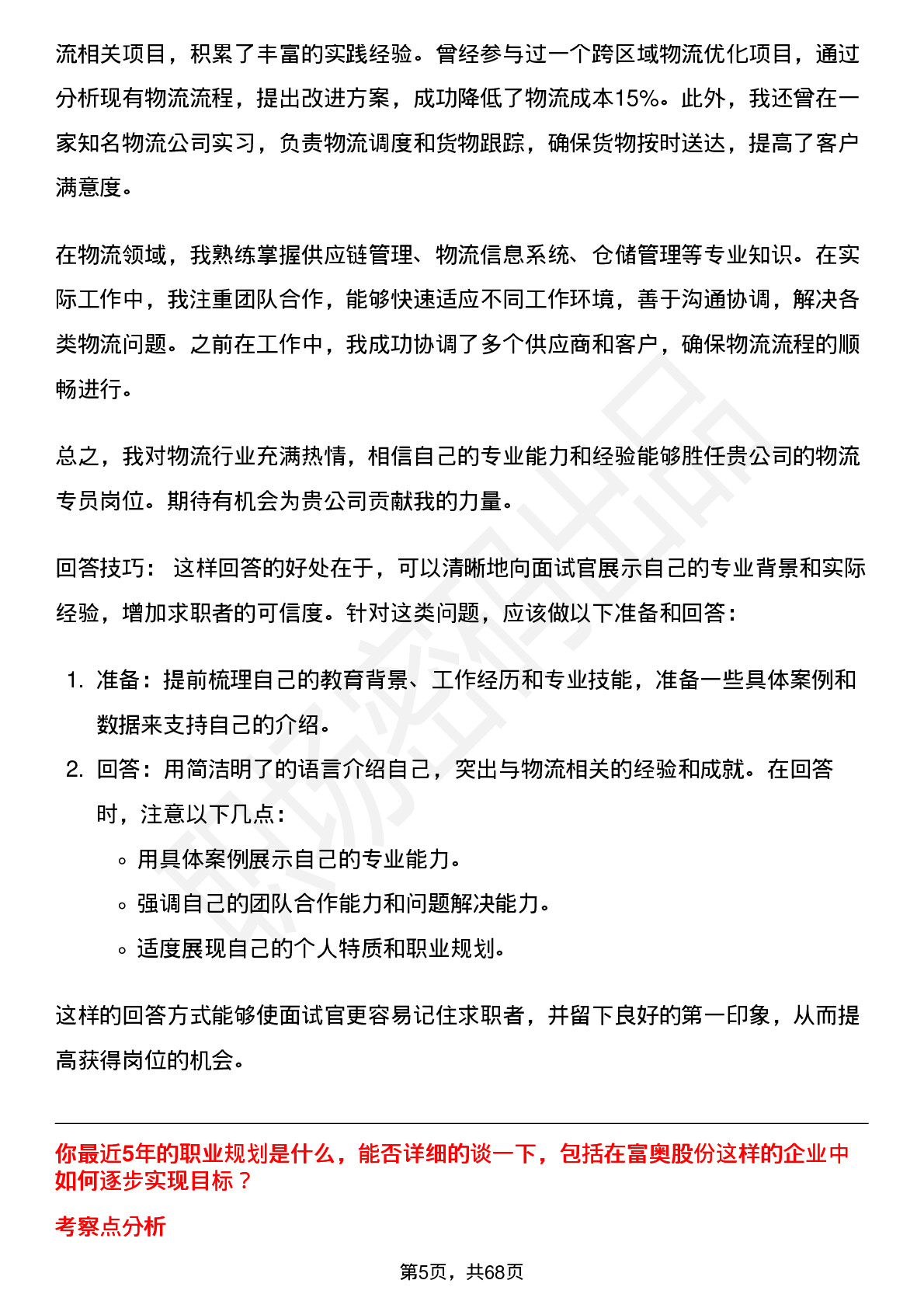 流相关项目，积累了丰富的实践经验。曾经参与过一个跨区域物流优化项目，通过分析现有物流流程，提出改进方案，成功降低了物流成本15%。此外，我还曾在一家知名物流公司实习，负责物流调度和货物跟踪，确保货物按时送达，提高了客户满意度。

在物流领域，我熟练掌握供应链管理、物流信息系统、仓储管理等专业知识。在实际工作中，我注重团队合作，能够快速适应不同工作环境，善于沟通协调，解决各类物流问题。之前在工作中，我成功协调了多个供应商和客户，确保物流流程的顺畅进行。

总之，我对物流行业充满热情，相信自己的专业能力和经验能够胜任贵公司的物流专员岗位。期待有机会为贵公司贡献我的力量。

回答技巧： 这样回答的好处在于，可以清晰地向面试官展示自己的专业背景和实际经验，增加求职者的可信度。针对这类问题，应该做以下准备和回答：

1. 准备：提前梳理自己的教育背景、工作经历和专业技能，准备一些具体案例和数据来支持自己的介绍。
2. 回答：用简洁明了的语言介绍自己，突出与物流相关的经验和成就。在回答时，注意以下几点：
 ◦ 用具体案例展示自己的专业能力。
 ◦ 强调自己的团队合作能力和问题解决能力。
 ◦ 适度展现自己的个人特质和职业规划。

这样的回答方式能够使面试官更容易记住求职者，并留下良好的第一印象，从而提高获得岗位的机会。

你最近5年的职业规划是什么，能否详细的谈一下，包括在富奥股份这样的企业中如何逐步实现目标？

考察点分析

第5页，共68页